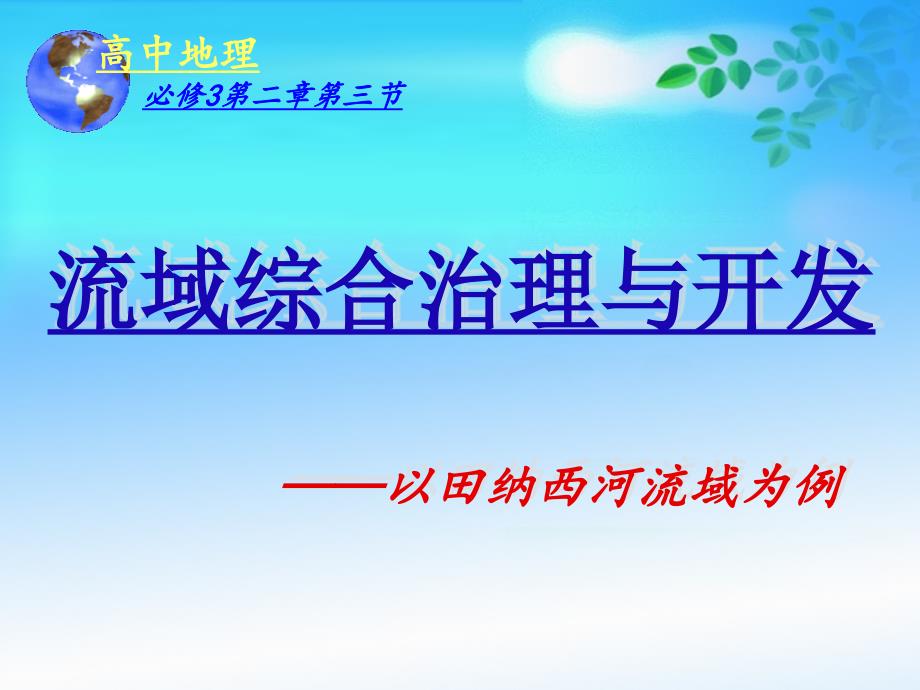 高中地理

必修3第二章第三节

流域综合治理与开发

——以田纳西河流域为例